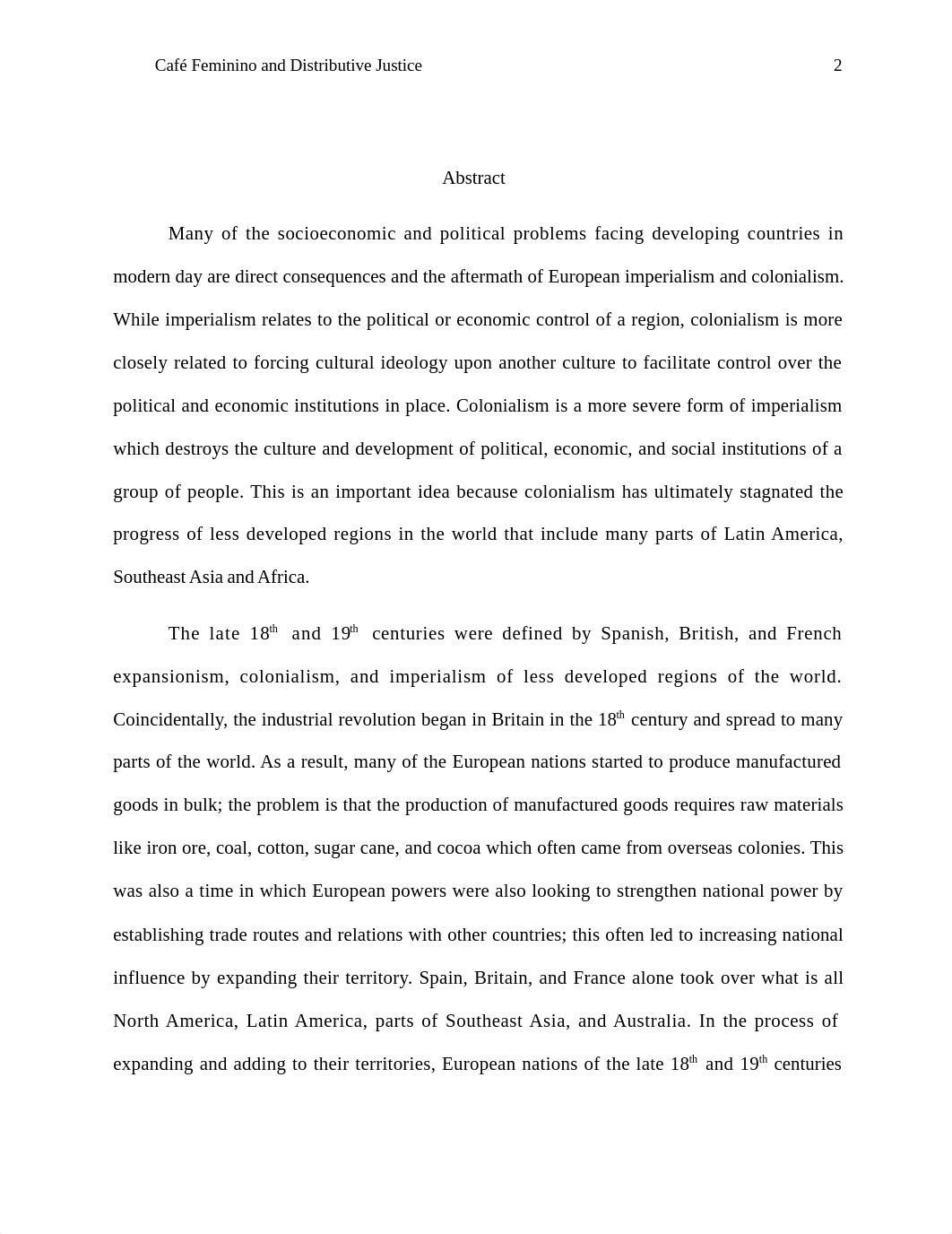 Café Feminino and Distributive Justice 2

Abstract

Many of the socioeconomic and political problems facing developing countries in modern day are direct consequences and the aftermath of European imperialism and colonialism. While imperialism relates to the political or economic control of a region, colonialism is more closely related to forcing cultural ideology upon another culture to facilitate control over the political and economic institutions in place. Colonialism is a more severe form of imperialism which destroys the culture and development of political, economic, and social institutions of a group of people. This is an important idea because colonialism has ultimately stagnated the progress of less developed regions in the world that include many parts of Latin America, Southeast Asia and Africa.

The late 18$^{th}$ and 19$^{th}$ centuries were defined by Spanish, British, and French expansionism, colonialism, and imperialism of less developed regions of the world. Coincidentally, the industrial revolution began in Britain in the 18$^{th}$ century and spread to many parts of the world. As a result, many of the European nations started to produce manufactured goods in bulk; the problem is that the production of manufactured goods requires raw materials like iron ore, coal, cotton, sugar cane, and cocoa which often came from overseas colonies. This was also a time in which European powers were also looking to strengthen national power by establishing trade routes and relations with other countries; this often led to increasing national influence by expanding their territory. Spain, Britain, and France alone took over what is all North America, Latin America, parts of Southeast Asia, and Australia. In the process of expanding and adding to their territories, European nations of the late 18$^{th}$ and 19$^{th}$ centuries